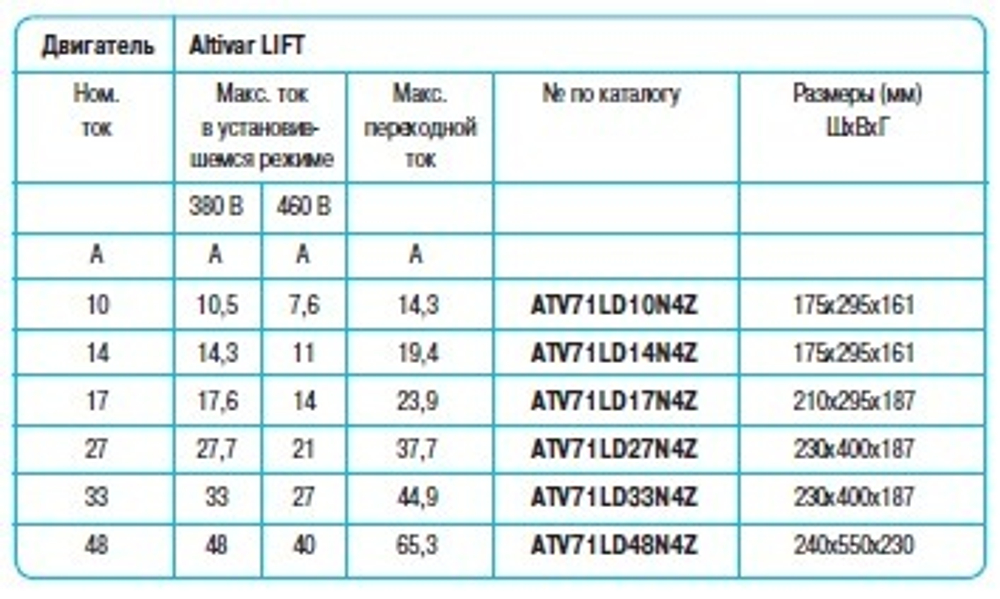 | Двигатель | Altivar LIFT | | | | |
|---|---|---|---|---|---|
| Ном. ток | Макс. ток в установившемся режиме | | Макс. переходной ток | № по каталогу | Размеры (мм) ШхВхГ |
| | 380 В | 460 В | | | |
| А | А | А | А | | |
| 10 | 10,5 | 7,6 | 14,3 | ATV71LD10N4Z | 175x295x161 |
| 14 | 14,3 | 11 | 19,4 | ATV71LD14N4Z | 175x295x161 |
| 17 | 17,6 | 14 | 23,9 | ATV71LD17N4Z | 210x295x187 |
| 27 | 27,7 | 21 | 37,7 | ATV71LD27N4Z | 230x400x187 |
| 33 | 33 | 27 | 44,9 | ATV71LD33N4Z | 230x400x187 |
| 48 | 48 | 40 | 65,3 | ATV71LD48N4Z | 240x550x230 |